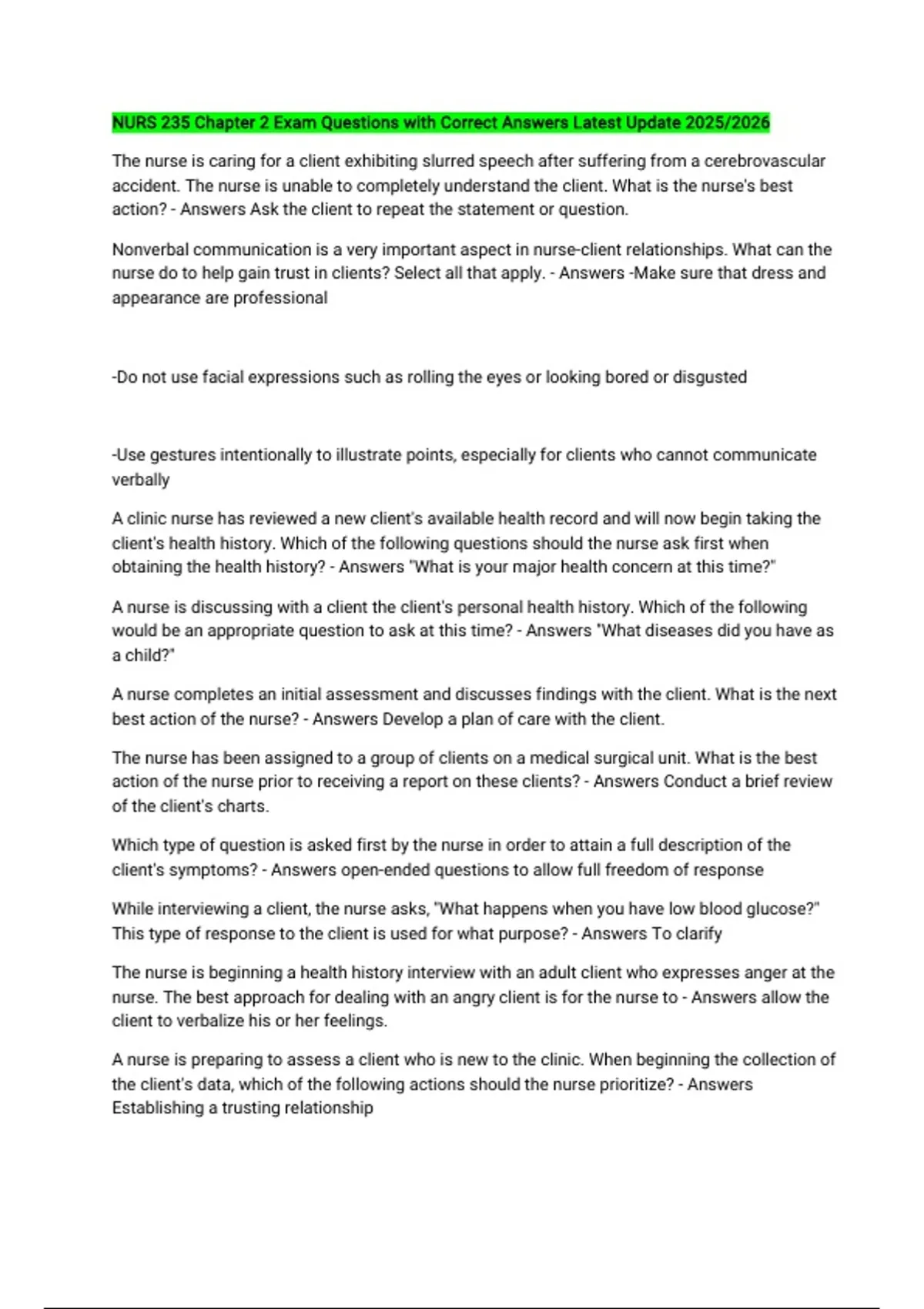 NURS 235 Chapter 2 Exam Questions with Correct Answers Latest Update 2025/2026

The nurse is caring for a client exhibiting slurred speech after suffering from a cerebrovascular accident. The nurse is unable to completely understand the client. What is the nurse's best action? - Answers Ask the client to repeat the statement or question.

Nonverbal communication is a very important aspect in nurse-client relationships. What can the nurse do to help gain trust in clients? Select all that apply. - Answers -Make sure that dress and appearance are professional

-Do not use facial expressions such as rolling the eyes or looking bored or disgusted

-Use gestures intentionally to illustrate points, especially for clients who cannot communicate verbally

A clinic nurse has reviewed a new client's available health record and will now begin taking the client's health history. Which of the following questions should the nurse ask first when obtaining the health history? - Answers "What is your major health concern at this time?"

A nurse is discussing with a client the client's personal health history. Which of the following would be an appropriate question to ask at this time? - Answers "What diseases did you have as a child?"

A nurse completes an initial assessment and discusses findings with the client. What is the next best action of the nurse? - Answers Develop a plan of care with the client.

The nurse has been assigned to a group of clients on a medical surgical unit. What is the best action of the nurse prior to receiving a report on these clients? - Answers Conduct a brief review of the client's charts.

Which type of question is asked first by the nurse in order to attain a full description of the client's symptoms? - Answers open-ended questions to allow full freedom of response

While interviewing a client, the nurse asks, "What happens when you have low blood glucose?" This type of response to the client is used for what purpose? - Answers To clarify

The nurse is beginning a health history interview with an adult client who expresses anger at the nurse. The best approach for dealing with an angry client is for the nurse to - Answers allow the client to verbalize his or her feelings.

A nurse is preparing to assess a client who is new to the clinic. When beginning the collection of the client's data, which of the following actions should the nurse prioritize? - Answers Establishing a trusting relationship